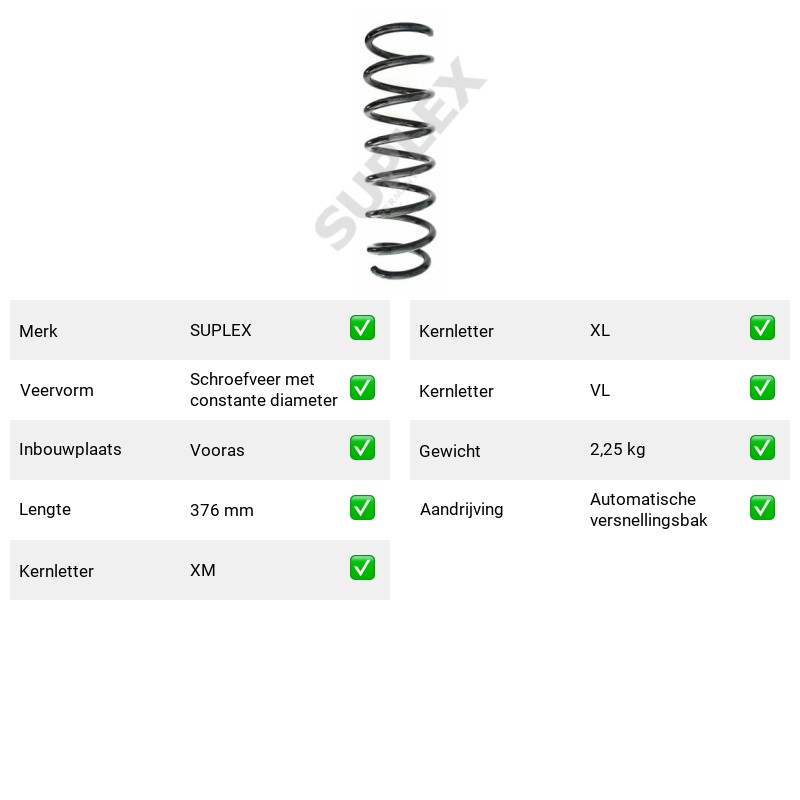 Merk SUPLEX ☑

Veervorm Schroefveer met constante diameter ☑

Inbouwplaats Vooras ☑

Lengte 376 mm ☑

Kernletter XM ☑

Kernletter XL ☑

Kernletter VL ☑

Gewicht 2,25 kg ☑

Aandrijving Automatische versnellingsbak ☑

SUPLEX